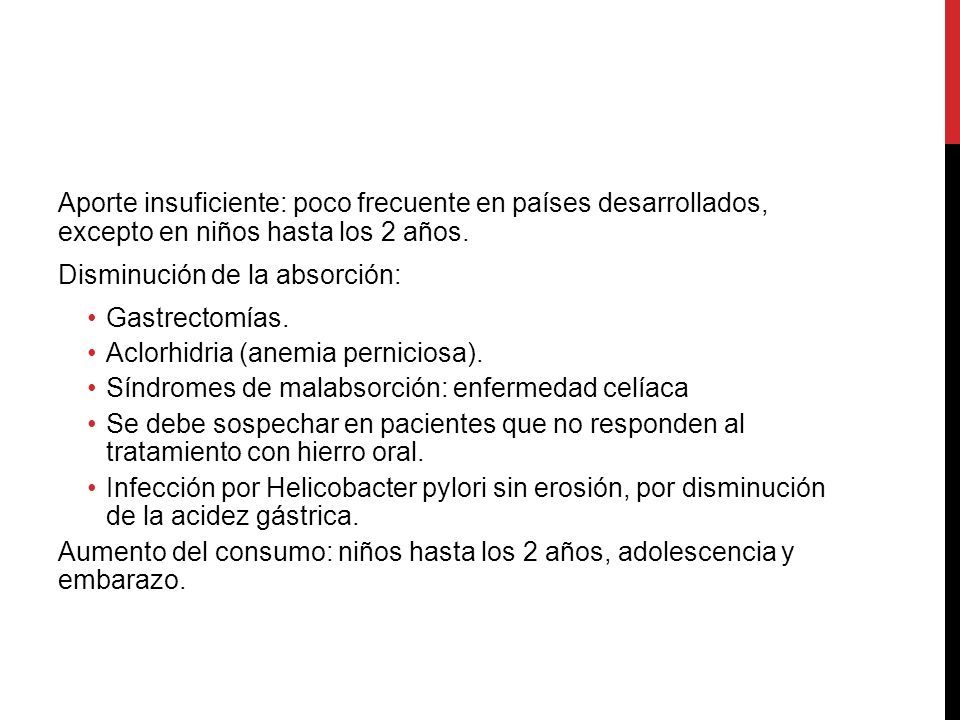 Aporte insuficiente: poco frecuente en países desarrollados, excepto en niños hasta los 2 años.

Disminución de la absorción:

• Gastrectomías.
• Aclorhidria (anemia perniciosa).
• Síndromes de malabsorción: enfermedad celíaca
• Se debe sospechar en pacientes que no responden al tratamiento con hierro oral.
• Infección por Helicobacter pylori sin erosión, por disminución de la acidez gástrica.

Aumento del consumo: niños hasta los 2 años, adolescencia y embarazo.